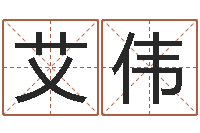 艾伟